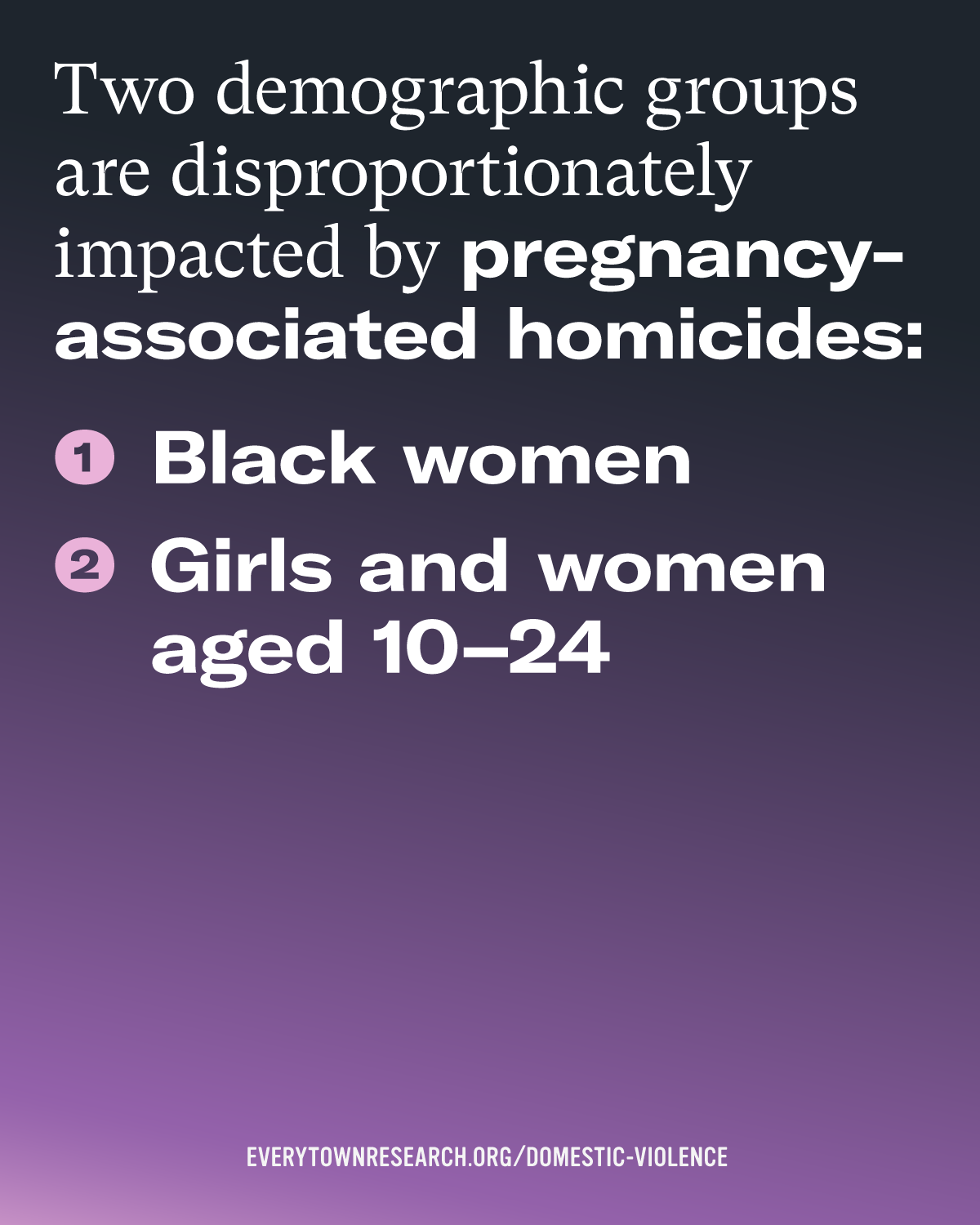 Two demographic groups are disproportionately impacted by pregnancy-associated homicides:

1 Black women

2 Girls and women aged 10–24

EVERYTOWNRESEARCH.ORG/DOMESTIC-VIOLENCE